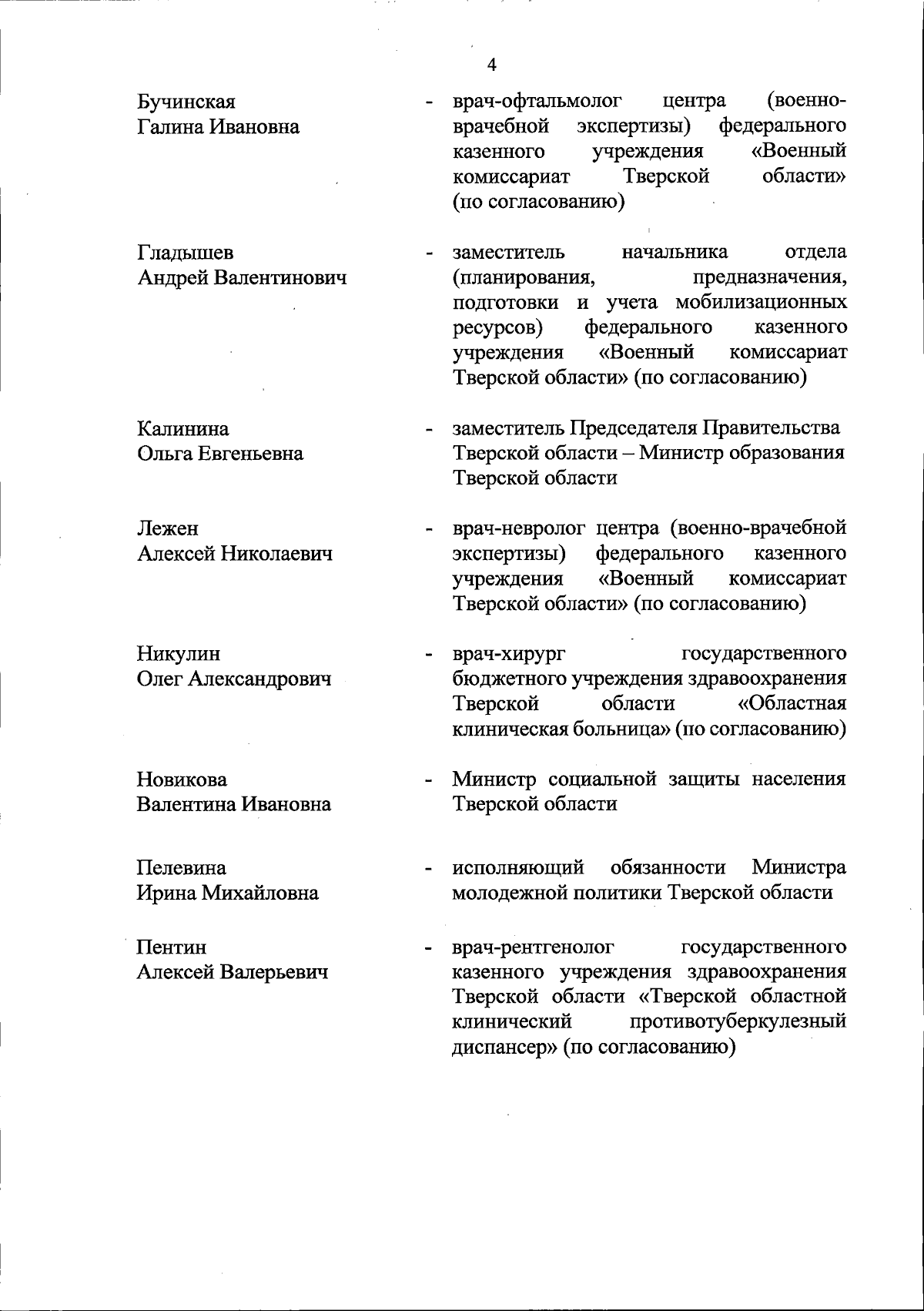 4

Бучинская
Галина Ивановна

- врач-офтальмолог центра (военно-врачебной экспертизы) федерального казенного учреждения «Военный комиссариат Тверской области» (по согласованию)

Гладышев
Андрей Валентинович

- заместитель начальника отдела (планирования, предназначения, подготовки и учета мобилизационных ресурсов) федерального казенного учреждения «Военный комиссариат Тверской области» (по согласованию)

Калинина
Ольга Евгеньевна

- заместитель Председателя Правительства Тверской области – Министр образования Тверской области

Лежен
Алексей Николаевич

- врач-невролог центра (военно-врачебной экспертизы) федерального казенного учреждения «Военный комиссариат Тверской области» (по согласованию)

Никулин
Олег Александрович

- врач-хирург государственного бюджетного учреждения здравоохранения Тверской области «Областная клиническая больница» (по согласованию)

Новикова
Валентина Ивановна

- Министр социальной защиты населения Тверской области

Пелевина
Ирина Михайловна

- исполняющий обязанности Министра молодежной политики Тверской области

Пентин
Алексей Валерьевич

- врач-рентгенолог государственного казенного учреждения здравоохранения Тверской области «Тверской областной клинический противотуберкулезный диспансер» (по согласованию)